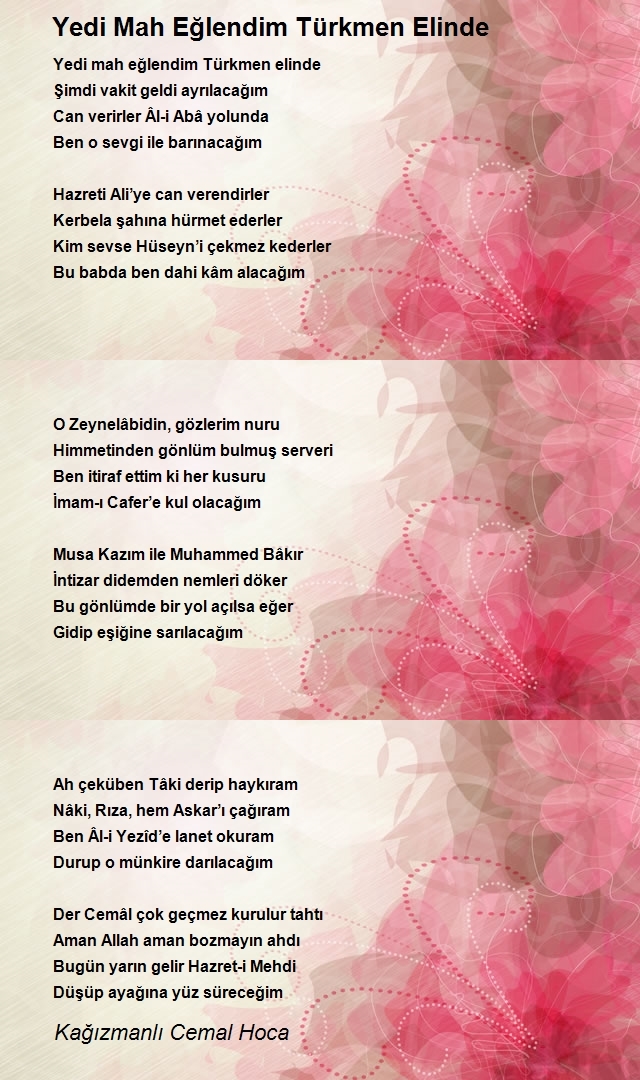 Yedi Mah Eğlendim Türkmen Elinde

Yedi mah eğlendim Türkmen elinde
Şimdi vakit geldi ayrılacağım
Can verirler Âl-i Abâ yolunda
Ben o sevgi ile barınacağım

Hazreti Ali'ye can verendirler
Kerbela şahına hürmet ederler
Kim sevse Hüseyn'i çekmez kederler
Bu babda ben dahi kâm alacağım

O Zeynelâbidin, gözlerim nuru
Himmetinden gönlüm bulmuş serveri
Ben itiraf ettim ki her kusuru
İmam-ı Cafer'e kul olacağım

Musa Kazım ile Muhammed Bâkır
İntizar didemden nemleri döker
Bu gönlümde bir yol açılsa eğer
Gidip eşiğine sarılacağım

Ah çeküben Tâki derip haykıram
Nâki, Rıza, hem Askar'ı çağıram
Ben Âl-i Yezîd'e lanet okuram
Durup o münkire darılacağım

Der Cemâl çok geçmez kurulur tahtı
Aman Allah aman bozmayın ahdı
Bugün yarın gelir Hazret-i Mehdi
Düşüp ayağına yüz süreceğim

Kağızmanlı Cemal Hoca